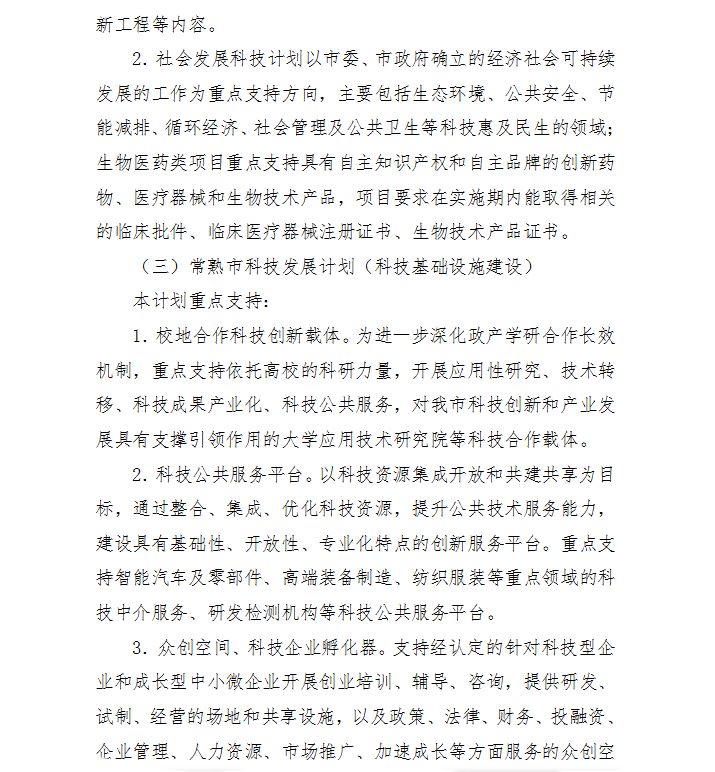 新工程等内容。

2. 社会发展科技计划以市委、市政府确立的经济社会可持续发展的工作为重点支持方向，主要包括生态环境、公共安全、节能减排、循环经济、社会管理及公共卫生等科技惠及民生的领域；生物医药类项目重点支持具有自主知识产权和自主品牌的创新药物、医疗器械和生物技术产品，项目要求在实施期内能取得相关的临床批件、临床医疗器械注册证书、生物技术产品证书。

（三）常熟市科技发展计划（科技基础设施建设）

本计划重点支持：

1. 校地合作科技创新载体。为进一步深化政产学研合作长效机制，重点支持依托高校的科研力量，开展应用性研究、技术转移、科技成果产业化、科技公共服务，对我市科技创新和产业发展具有支撑引领作用的大学应用技术研究院等科技合作载体。

2. 科技公共服务平台。以科技资源集成开放和共建共享为目标，通过整合、集成、优化科技资源，提升公共技术服务能力，建设具有基础性、开放性、专业化特点的创新服务平台。重点支持智能汽车及零部件、高端装备制造、纺织服装等重点领域的科技中介服务、研发检测机构等科技公共服务平台。

3. 众创空间、科技企业孵化器。支持经认定的针对科技型企业和成长型中小微企业开展创业培训、辅导、咨询，提供研发、试制、经营的场地和共享设施，以及政策、法律、财务、投融资、企业管理、人力资源、市场推广、加速成长等方面服务的众创空